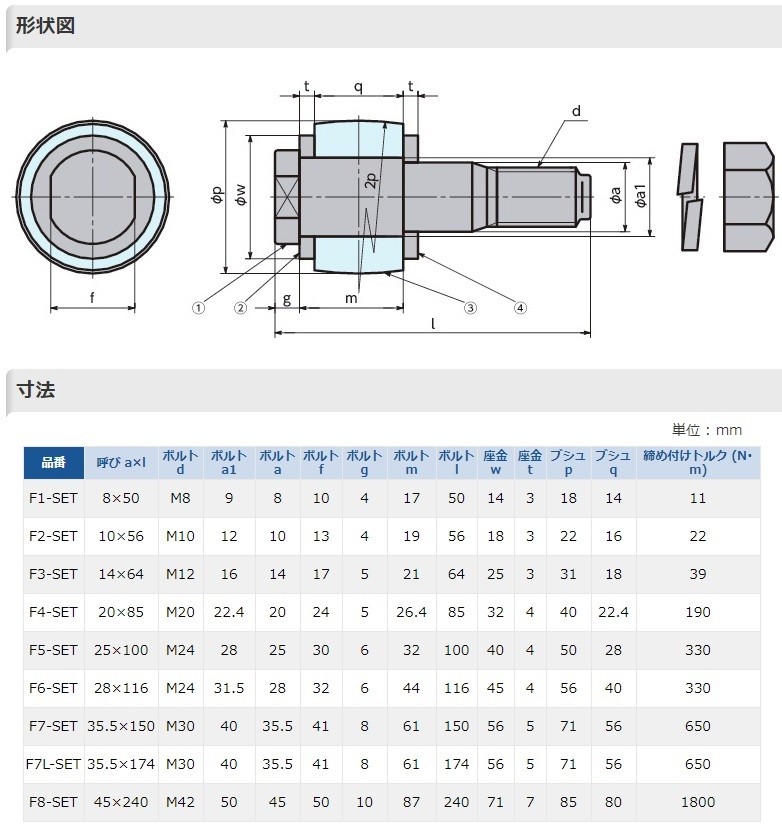 形状図

t q t
d
ϕp ϕw 2p ϕa ϕa1
f
① ② g m ③ ④
l

寸法

単位：mm

| 品番 | 呼び a×l | ボルト d | ボルト a1 | ボルト a | ボルト f | ボルト g | ボルト m | ボルト l | 座金 w | 座金 t | ブシュ p | ブシュ q | 締め付けトルク (N・m) |
|---|---|---|---|---|---|---|---|---|---|---|---|---|---|
| F1-SET | 8×50 | M8 | 9 | 8 | 10 | 4 | 17 | 50 | 14 | 3 | 18 | 14 | 11 |
| F2-SET | 10×56 | M10 | 12 | 10 | 13 | 4 | 19 | 56 | 18 | 3 | 22 | 16 | 22 |
| F3-SET | 14×64 | M12 | 16 | 14 | 17 | 5 | 21 | 64 | 25 | 3 | 31 | 18 | 39 |
| F4-SET | 20×85 | M20 | 22.4 | 20 | 24 | 5 | 26.4 | 85 | 32 | 4 | 40 | 22.4 | 190 |
| F5-SET | 25×100 | M24 | 28 | 25 | 30 | 6 | 32 | 100 | 40 | 4 | 50 | 28 | 330 |
| F6-SET | 28×116 | M24 | 31.5 | 28 | 32 | 6 | 44 | 116 | 45 | 4 | 56 | 40 | 330 |
| F7-SET | 35.5×150 | M30 | 40 | 35.5 | 41 | 8 | 61 | 150 | 56 | 5 | 71 | 56 | 650 |
| F7L-SET | 35.5×174 | M30 | 40 | 35.5 | 41 | 8 | 61 | 174 | 56 | 5 | 71 | 56 | 650 |
| F8-SET | 45×240 | M42 | 50 | 45 | 50 | 10 | 87 | 240 | 71 | 7 | 85 | 80 | 1800 |